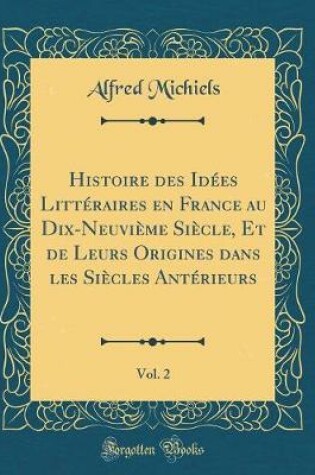 Alfred Michiels

Histoire des Idées Littéraires en France au Dix-Neuvième Siècle, Et de Leurs Origines dans les Siècles Antérieurs

Vol. 2

Forgotten Books